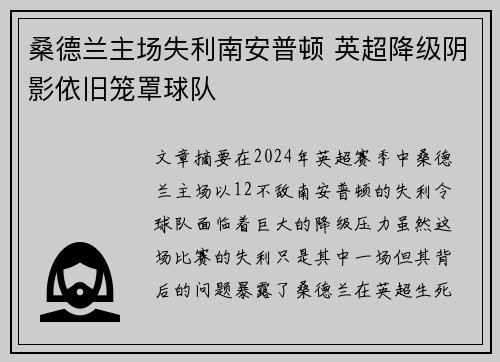 桑德兰主场失利南安普顿 英超降级阴影依旧笼罩球队

文章摘要在2024年英超赛季中桑德兰主场以12不敌南安普顿的失利令球队面临着巨大的降级压力虽然这场比赛的失利只是其中一场但其背后的问题暴露了桑德兰在英超生死